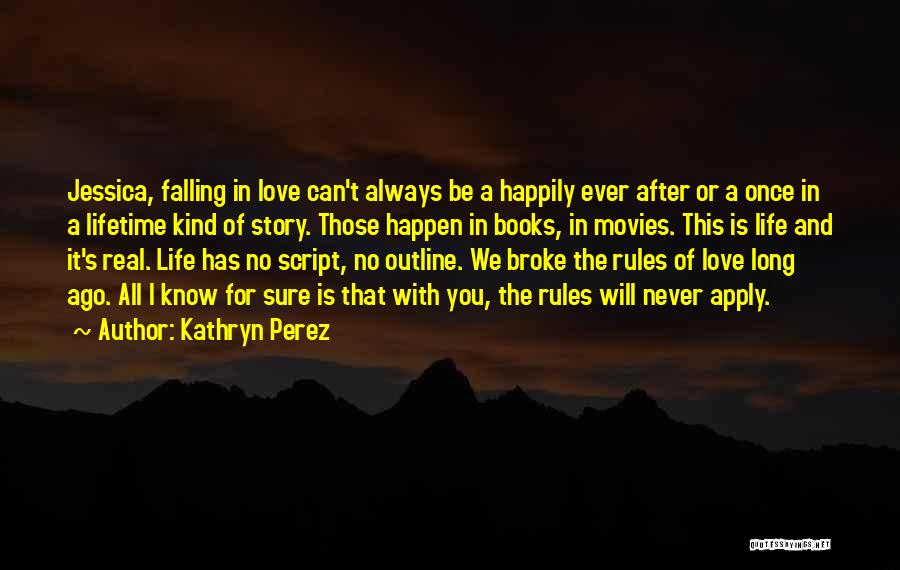 Jessica, falling in love can't always be a happily ever after or a once in a lifetime kind of story. Those happen in books, in movies. This is life and it's real. Life has no script, no outline. We broke the rules of love long ago. All I know for sure is that with you, the rules will never apply.

~ Author: Kathryn Perez

QUOTESSAYINGS.NET